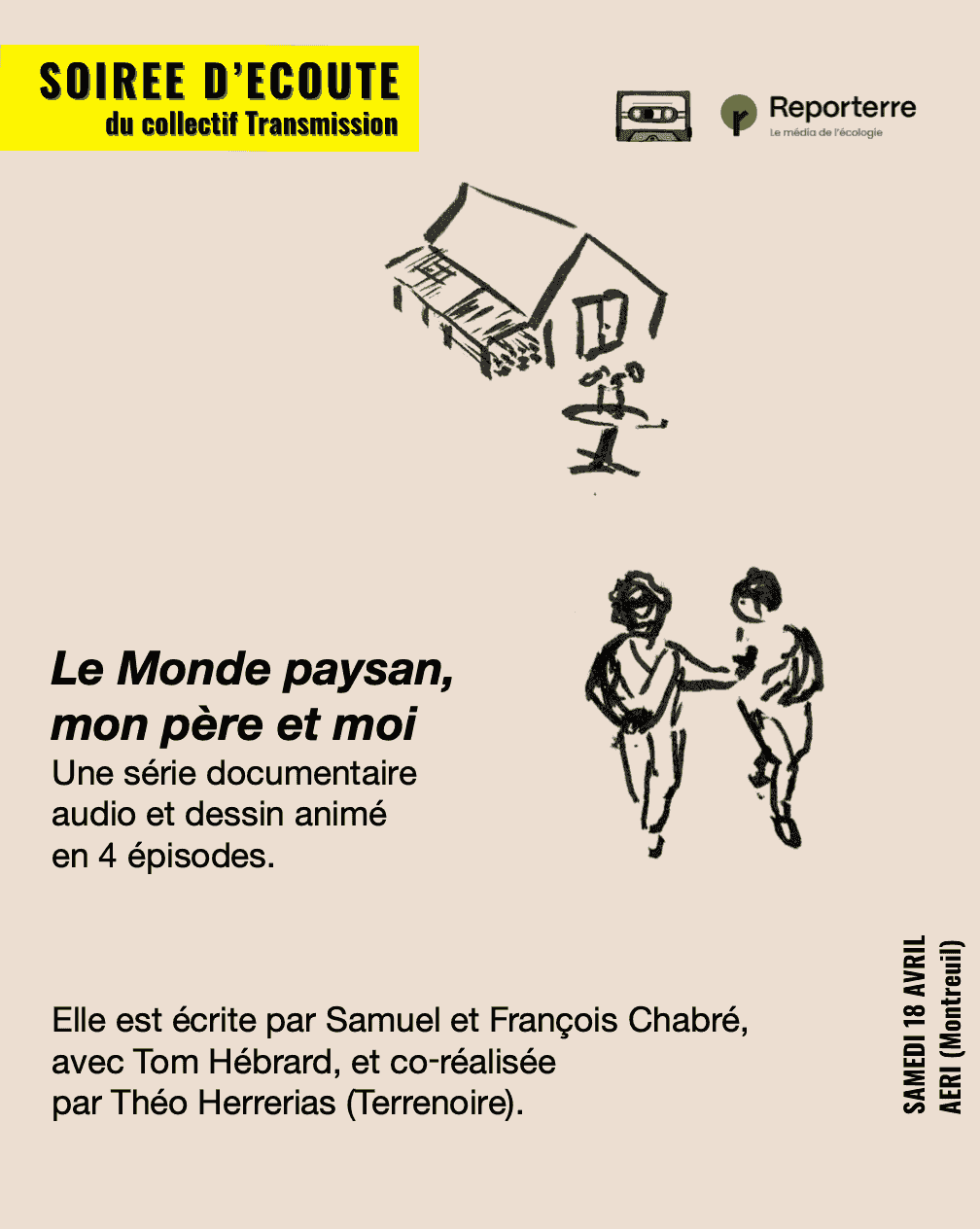 SOIREE D'ECOUTE
du collectif Transmission

Reporterre
Le média de l'écologie

Le Monde paysan, mon père et moi
Une série documentaire audio et dessin animé en 4 épisodes.

Elle est écrite par Samuel et François Chabré, avec Tom Hébrard, et co-réalisée par Théo Herrerias (Terrenoire).

SAMEDI 18 AVRIL
AERI (Montreuil)